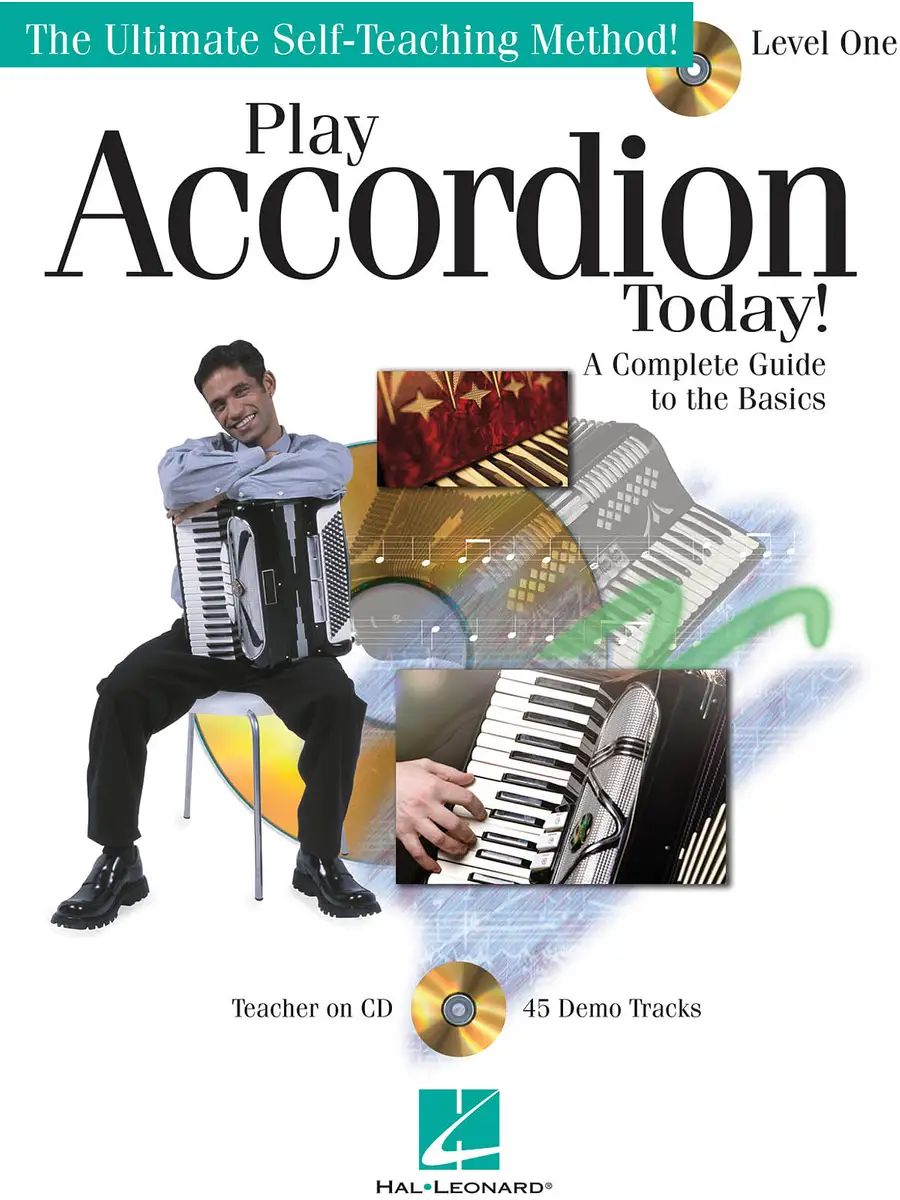 The Ultimate Self-Teaching Method!

Level One

Play
Accordion
Today!

A Complete Guide
to the Basics

Teacher on CD

45 Demo Tracks

HAL•LEONARD®